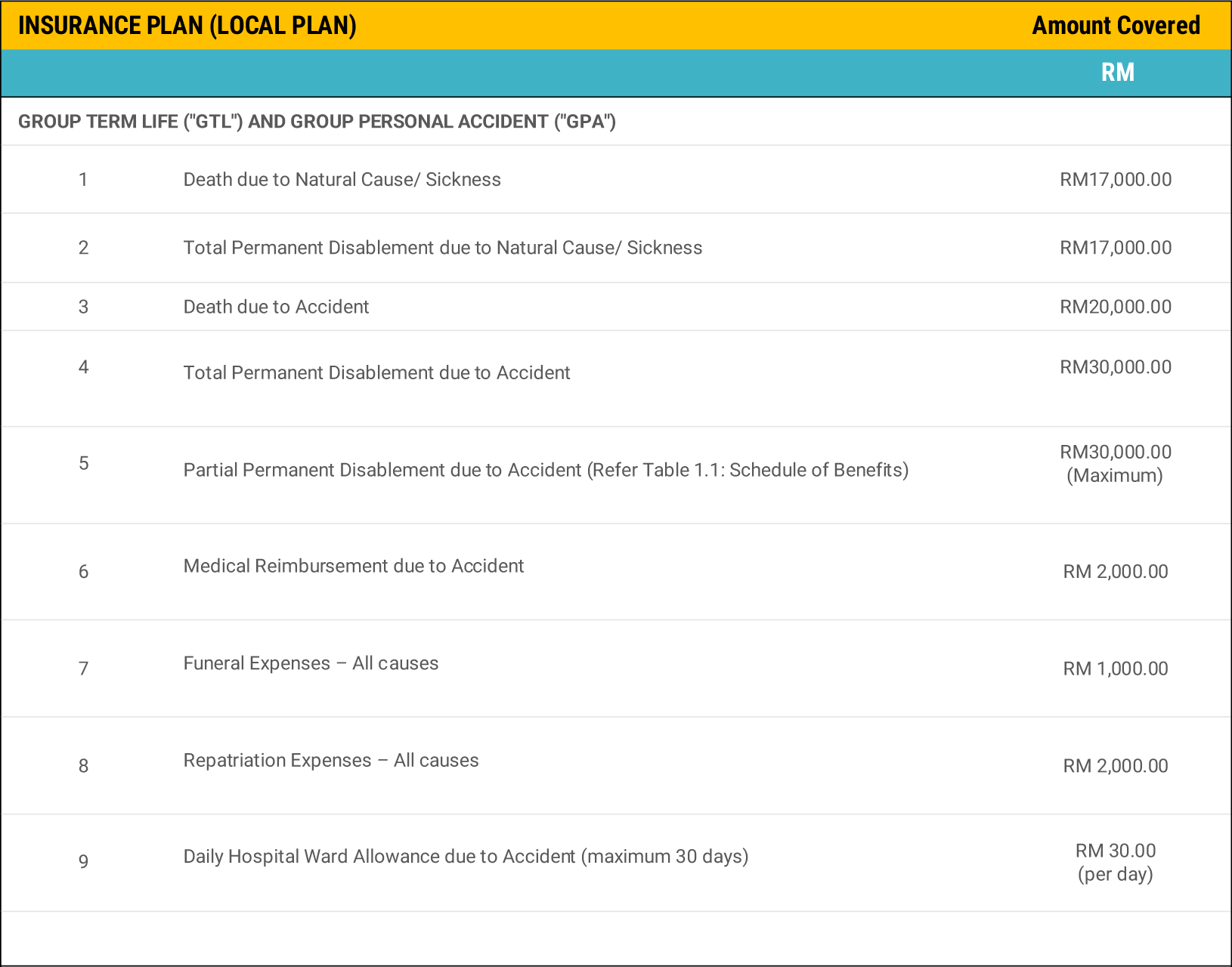 | INSURANCE PLAN (LOCAL PLAN) | | Amount Covered |
|---|---|---|
| | | RM |
| GROUP TERM LIFE ("GTL") AND GROUP PERSONAL ACCIDENT ("GPA") | | |
| 1 | Death due to Natural Cause/ Sickness | RM17,000.00 |
| 2 | Total Permanent Disablement due to Natural Cause/ Sickness | RM17,000.00 |
| 3 | Death due to Accident | RM20,000.00 |
| 4 | Total Permanent Disablement due to Accident | RM30,000.00 |
| 5 | Partial Permanent Disablement due to Accident (Refer Table 1.1: Schedule of Benefits) | RM30,000.00 (Maximum) |
| 6 | Medical Reimbursement due to Accident | RM 2,000.00 |
| 7 | Funeral Expenses – All causes | RM 1,000.00 |
| 8 | Repatriation Expenses – All causes | RM 2,000.00 |
| 9 | Daily Hospital Ward Allowance due to Accident (maximum 30 days) | RM 30.00 (per day) |